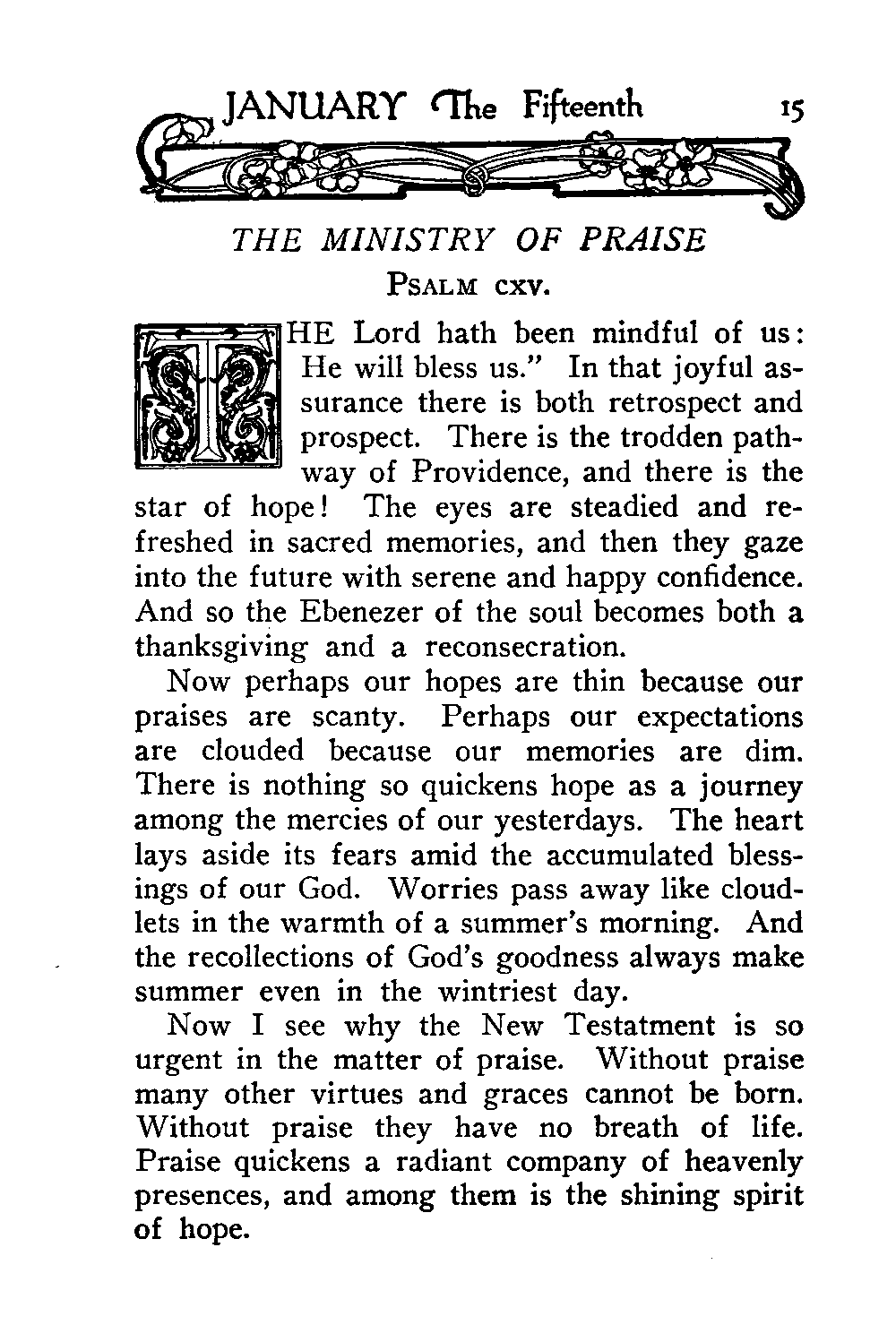 JANUARY The Fifteenth 15

THE MINISTRY OF PRAISE

PSALM CXV.

THE Lord hath been mindful of us: He will bless us." In that joyful assurance there is both retrospect and prospect. There is the trodden pathway of Providence, and there is the star of hope! The eyes are steadied and refreshed in sacred memories, and then they gaze into the future with serene and happy confidence. And so the Ebenezer of the soul becomes both a thanksgiving and a reconsecration.

Now perhaps our hopes are thin because our praises are scanty. Perhaps our expectations are clouded because our memories are dim. There is nothing so quickens hope as a journey among the mercies of our yesterdays. The heart lays aside its fears amid the accumulated blessings of our God. Worries pass away like cloudlets in the warmth of a summer's morning. And the recollections of God's goodness always make summer even in the wintriest day.

Now I see why the New Testatment is so urgent in the matter of praise. Without praise many other virtues and graces cannot be born. Without praise they have no breath of life. Praise quickens a radiant company of heavenly presences, and among them is the shining spirit of hope.